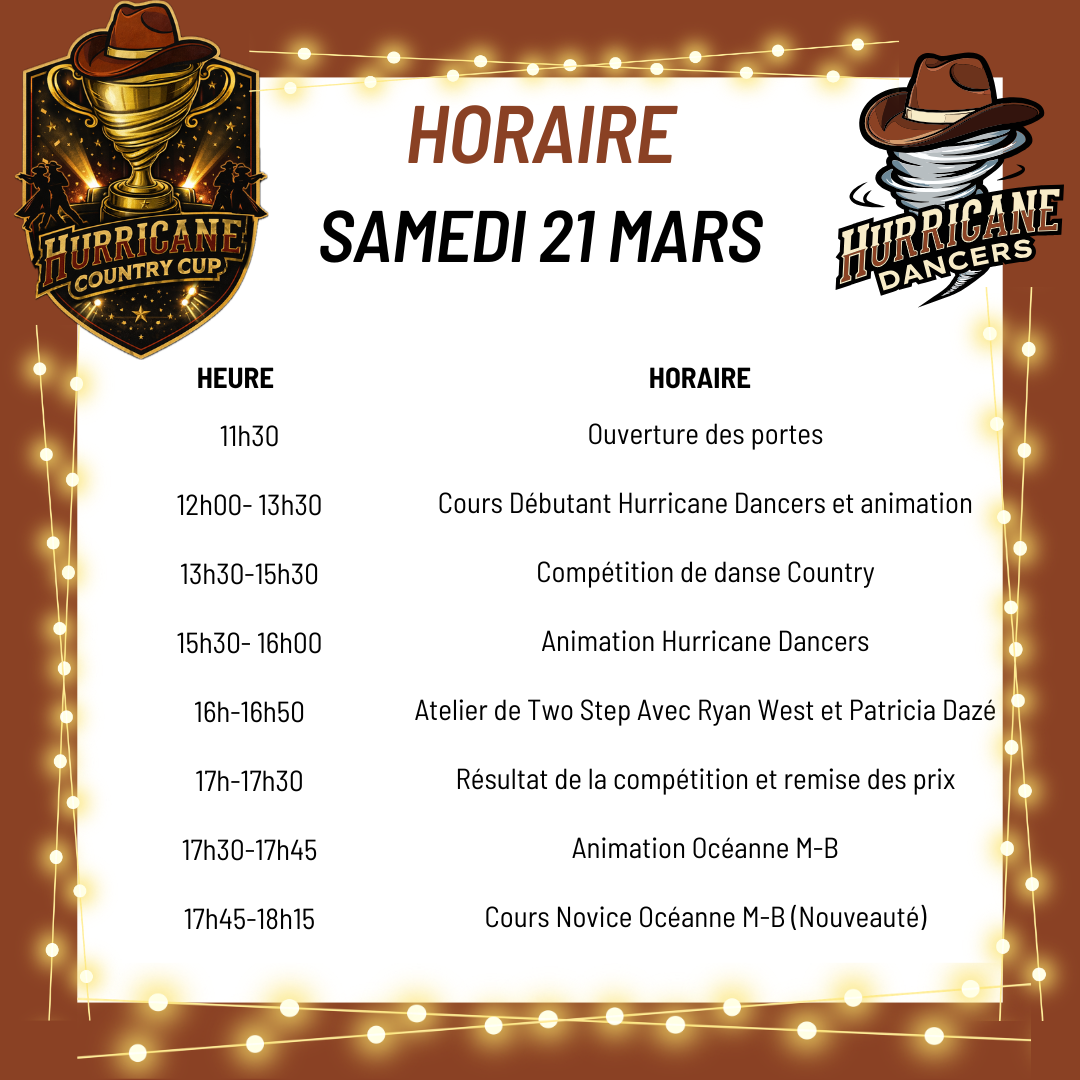 HURRICANE
COUNTRY CUP

HORAIRE

SAMEDI 21 MARS

HURRICANE
DANCERS

| HEURE | HORAIRE |
|---|---|
| 11h30 | Ouverture des portes |
| 12h00- 13h30 | Cours Débutant Hurricane Dancers et animation |
| 13h30-15h30 | Compétition de danse Country |
| 15h30- 16h00 | Animation Hurricane Dancers |
| 16h-16h50 | Atelier de Two Step Avec Ryan West et Patricia Dazé |
| 17h-17h30 | Résultat de la compétition et remise des prix |
| 17h30-17h45 | Animation Océanne M-B |
| 17h45-18h15 | Cours Novice Océanne M-B (Nouveauté) |